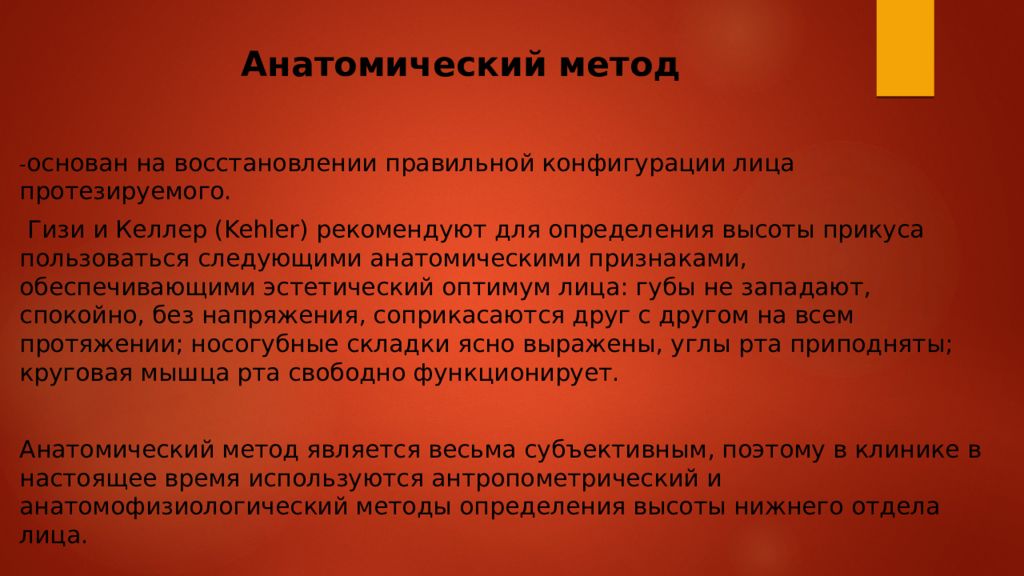 Анатомический метод

-основан на восстановлении правильной конфигурации лица протезируемого.

Гизи и Келлер (Kehler) рекомендуют для определения высоты прикуса пользоваться следующими анатомическими признаками, обеспечивающими эстетический оптимум лица: губы не западают, спокойно, без напряжения, соприкасаются друг с другом на всем протяжении; носогубные складки ясно выражены, углы рта приподняты; круговая мышца рта свободно функционирует.

Анатомический метод является весьма субъективным, поэтому в клинике в настоящее время используются антропометрический и анатомофизиологический методы определения высоты нижнего отдела лица.